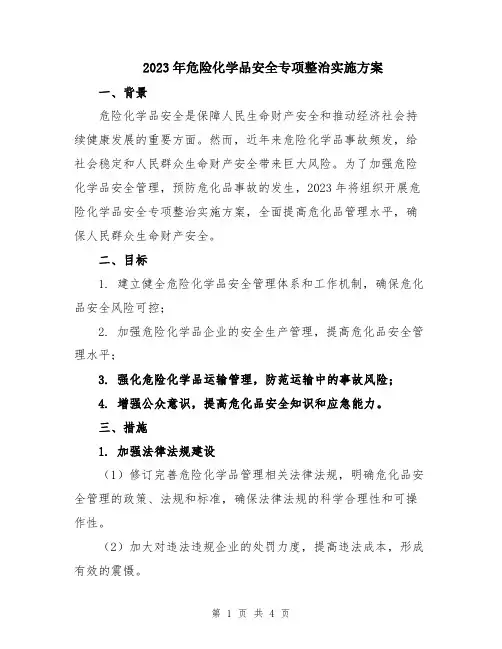 2023年危险化学品安全专项整治实施方案

一、背景

危险化学品安全是保障人民生命财产安全和推动经济社会持续健康发展的重要方面。然而，近年来危险化学品事故频发，给社会稳定和人民群众生命财产安全带来巨大风险。为了加强危险化学品安全管理，预防危化品事故的发生，2023年将组织开展危险化学品安全专项整治实施方案，全面提高危化品管理水平，确保人民群众生命财产安全。

二、目标

1. 建立健全危险化学品安全管理体系和工作机制，确保危化品安全风险可控；

2. 加强危险化学品企业的安全生产管理，提高危化品安全管理水平；

3. 强化危险化学品运输管理，防范运输中的事故风险；

4. 增强公众意识，提高危化品安全知识和应急能力。

三、措施

1. 加强法律法规建设

（1）修订完善危险化学品管理相关法律法规，明确危化品安全管理的政策、法规和标准，确保法律法规的科学合理性和可操作性。

（2）加大对违法违规企业的处罚力度，提高违法成本，形成有效的震慑。

第 1 页 共 4 页